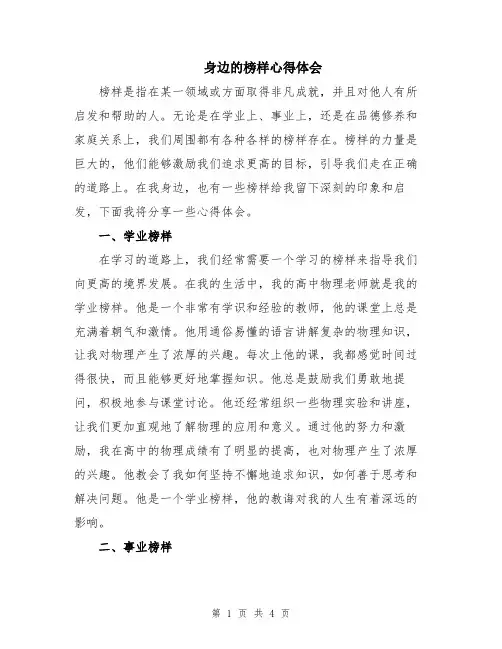 身边的榜样心得体会

榜样是指在某一领域或方面取得非凡成就，并且对他人有所启发和帮助的人。无论是在学业上、事业上，还是在品德修养和家庭关系上，我们周围都有各种各样的榜样存在。榜样的力量是巨大的，他们能够激励我们追求更高的目标，引导我们走在正确的道路上。在我身边，也有一些榜样给我留下深刻的印象和启发，下面我将分享一些心得体会。

一、学业榜样

在学习的道路上，我们经常需要一个学习的榜样来指导我们向更高的境界发展。在我的生活中，我的高中物理老师就是我的学业榜样。他是一个非常有学识和经验的教师，他的课堂上总是充满着朝气和激情。他用通俗易懂的语言讲解复杂的物理知识，让我对物理产生了浓厚的兴趣。每次上他的课，我都感觉时间过得很快，而且能够更好地掌握知识。他总是鼓励我们勇敢地提问，积极地参与课堂讨论。他还经常组织一些物理实验和讲座，让我们更加直观地了解物理的应用和意义。通过他的努力和激励，我在高中的物理成绩有了明显的提高，也对物理产生了浓厚的兴趣。他教会了我如何坚持不懈地追求知识，如何善于思考和解决问题。他是一个学业榜样，他的教诲对我的人生有着深远的影响。

二、事业榜样

第 1 页 共 4 页